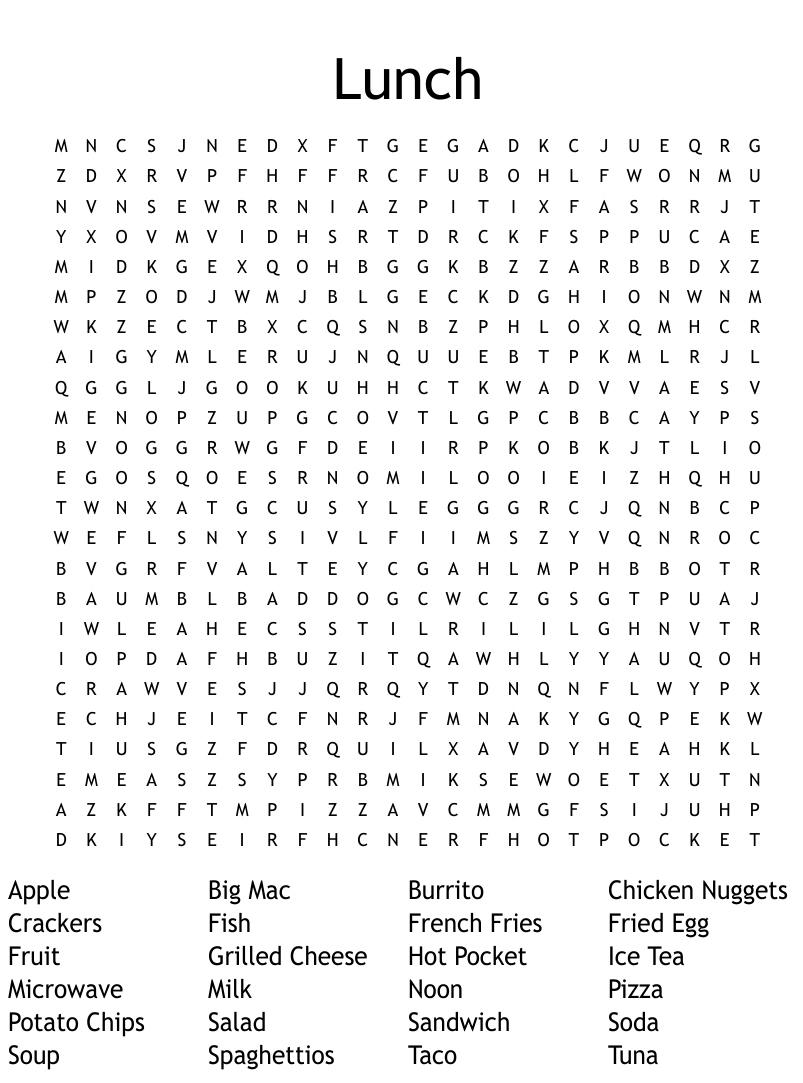 Lunch

M N C S J N E D X F T G E G A D K C J U E Q R G
Z D X R V P F H F F R C F U B O H L F W O N M U
N V N S E W R R N I A Z P I T I X F A S R R J T
Y X O V M V I D H S R T D R C K F S P P U C A E
M I D K G E X Q O H B G G K B Z Z A R B B D X Z
M P Z O D J W M J B L G E C K D G H I O N W N M
W K Z E C T B X C Q S N B Z P H L O X Q M H C R
A I G Y M L E R U J N Q U U E B T P K M L R J L
Q G G L J G O O K U H H C T K W A D V V A E S V
M E N O P Z U P G C O V T L G P C B B C A Y P S
B V O G G R W G F D E I I R P K O B K J T L I O
E G O S Q O E S R N O M I L O O I E I Z H Q H U
T W N X A T G C U S Y L E G G G R C J Q N B C P
W E F L S N Y S I V L F I I M S Z Y V Q N R O C
B V G R F V A L T E Y C G A H L M P H B B O T R
B A U M B L B A D D O G C W C Z G S G T P U A J
I W L E A H E C S S T I L R I L I L G H N V T R
I O P D A F H B U Z I T Q A W H L Y Y A U Q O H
C R A W V E S J J Q R Q Y T D N Q N F L W Y P X
E C H J E I T C F N R J F M N A K Y G Q P E K W
T I U S G Z F D R Q U I L X A V D Y H E A H K L
E M E A S Z S Y P R B M I K S E W O E T X U T N
A Z K F F T M P I Z Z A V C M M G F S I J U H P
D K I Y S E I R F H C N E R F H O T P O C K E T

Apple
Crackers
Fruit
Microwave
Potato Chips
Soup

Big Mac
Fish
Grilled Cheese
Milk
Salad
Spaghettios

Burrito
French Fries
Hot Pocket
Noon
Sandwich
Taco

Chicken Nuggets
Fried Egg
Ice Tea
Pizza
Soda
Tuna